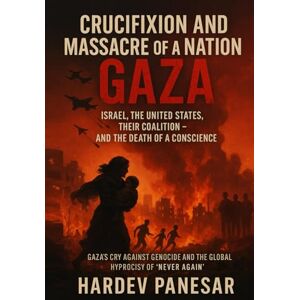 CRUCIFIXION AND MASSACRE OF A NATION
GAZA
ISRAEL, THE UNITED STATES, THEIR COALITION – AND THE DEATH OF A CONSCIENCE

GAZA'S CRY AGAINST GENOCIDE AND THE GLOBAL HYPROCISY OF 'NEVER AGAIN'
HARDEV PANESAR